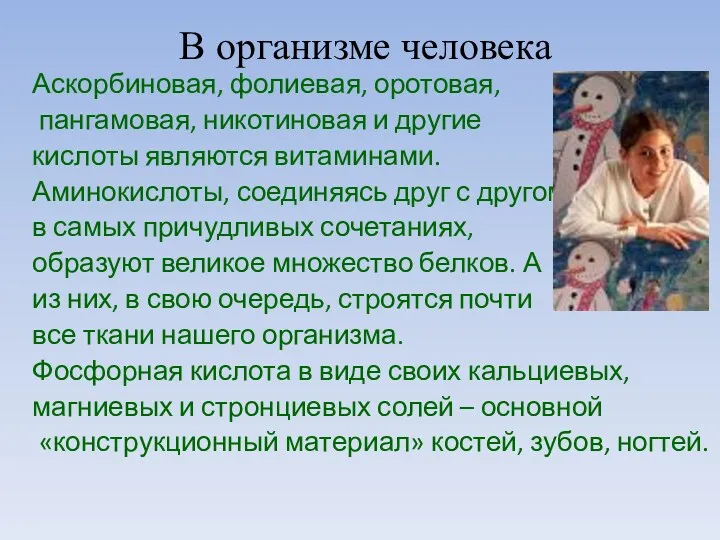 В организме человека

Аскорбиновая, фолиевая, оротовая, пангамовая, никотиновая и другие кислоты являются витаминами. Аминокислоты, соединяясь друг с другом в самых причудливых сочетаниях, образуют великое множество белков. А из них, в свою очередь, строятся почти все ткани нашего организма. Фосфорная кислота в виде своих кальциевых, магниевых и стронциевых солей – основной «конструкционный материал» костей, зубов, ногтей.